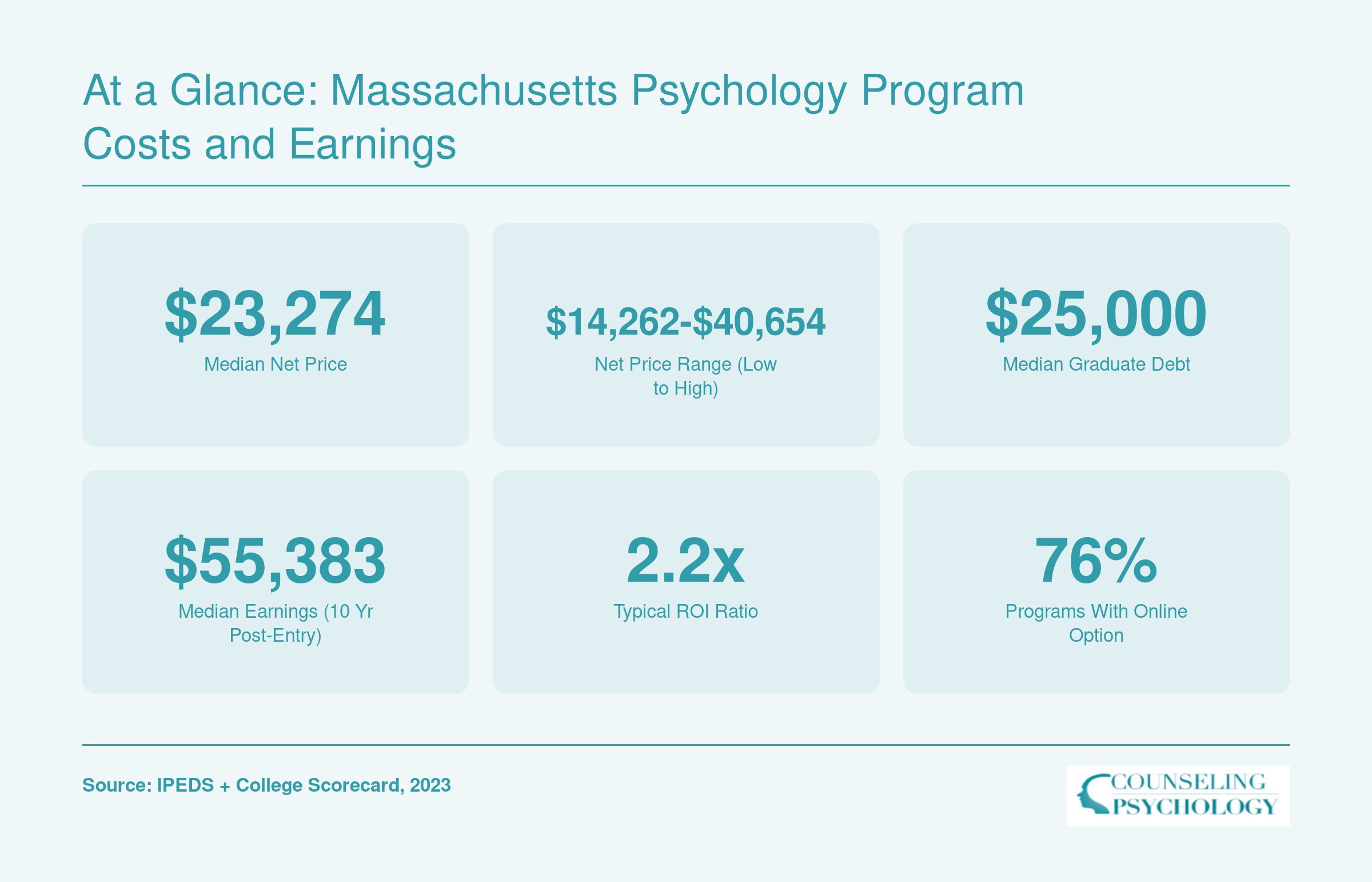 At a Glance: Massachusetts Psychology Program Costs and Earnings

\$23,274
Median Net Price

\$14,262-\$40,654
Net Price Range (Low to High)

\$25,000
Median Graduate Debt

\$55,383
Median Earnings (10 Yr Post-Entry)

2.2x
Typical ROI Ratio

76%
Programs With Online Option

Source: IPEDS + College Scorecard, 2023

COUNSELING PSYCHOLOGY